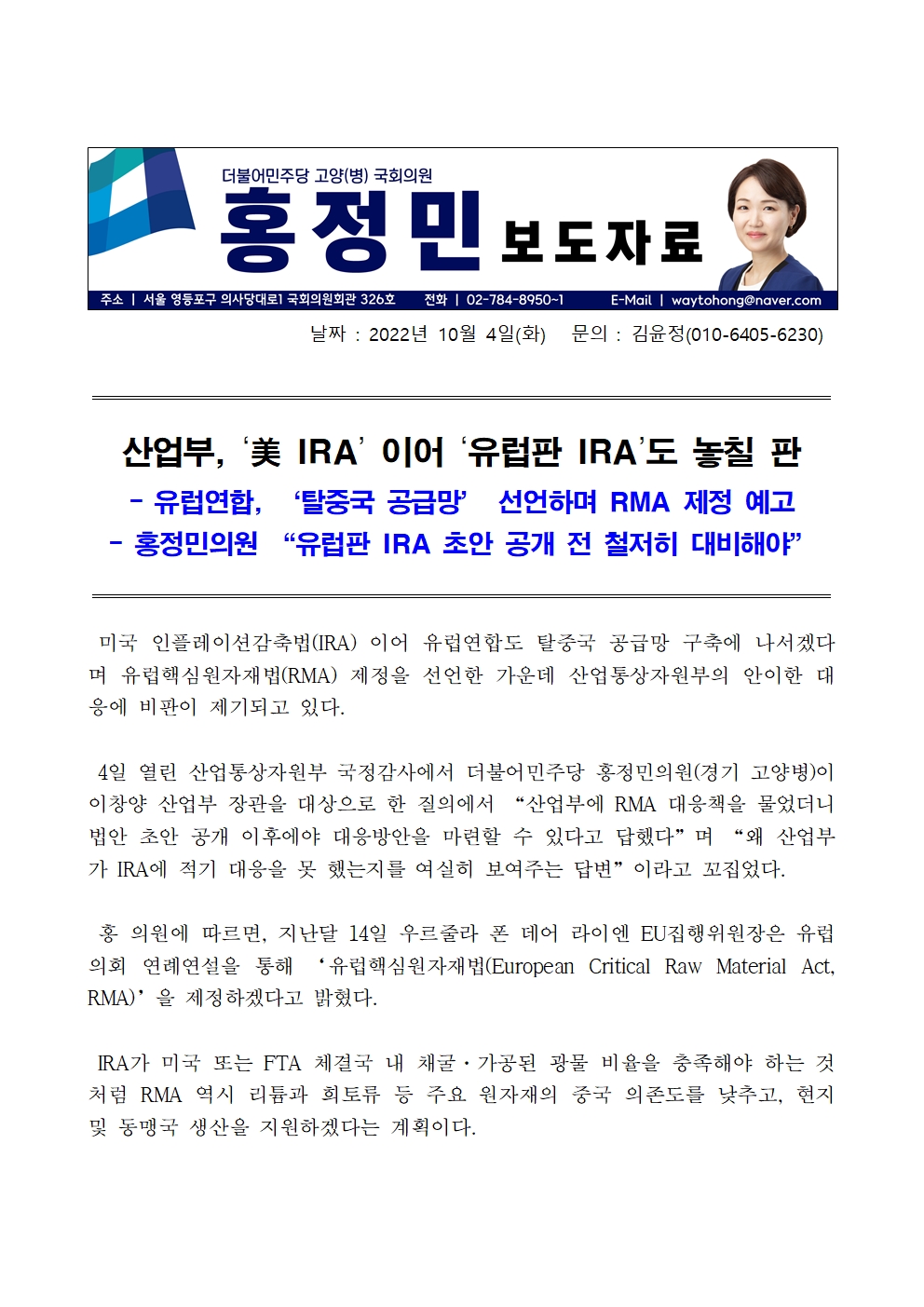 더불어민주당 고양(병) 국회의원
홍정민 보도자료

주소 | 서울 영등포구 의사당대로1 국회의원회관 326호 전화 | 02-784-8950~1 E-Mail | waytohong@naver.com

날짜 : 2022년 10월 4일(화) 문의 : 김윤정(010-6405-6230)

산업부, '美 IRA' 이어 '유럽판 IRA'도 놓칠 판
- 유럽연합, '탈중국 공급망' 선언하며 RMA 제정 예고
- 홍정민의원 "유럽판 IRA 초안 공개 전 철저히 대비해야"

미국 인플레이션감축법(IRA) 이어 유럽연합도 탈중국 공급망 구축에 나서겠다며 유럽핵심원자재법(RMA) 제정을 선언한 가운데 산업통상자원부의 안이한 대응에 비판이 제기되고 있다.

4일 열린 산업통상자원부 국정감사에서 더불어민주당 홍정민의원(경기 고양병)이 이창양 산업부 장관을 대상으로 한 질의에서 "산업부에 RMA 대응책을 물었더니 법안 초안 공개 이후에야 대응방안을 마련할 수 있다고 답했다"며 "왜 산업부가 IRA에 적기 대응을 못 했는지를 여실히 보여주는 답변"이라고 꼬집었다.

홍 의원에 따르면, 지난달 14일 우르줄라 폰 데어 라이엔 EU집행위원장은 유럽의회 연례연설을 통해 '유럽핵심원자재법(European Critical Raw Material Act, RMA)'을 제정하겠다고 밝혔다.

IRA가 미국 또는 FTA 체결국 내 채굴·가공된 광물 비율을 충족해야 하는 것처럼 RMA 역시 리튬과 희토류 등 주요 원자재의 중국 의존도를 낮추고, 현지 및 동맹국 생산을 지원하겠다는 계획이다.